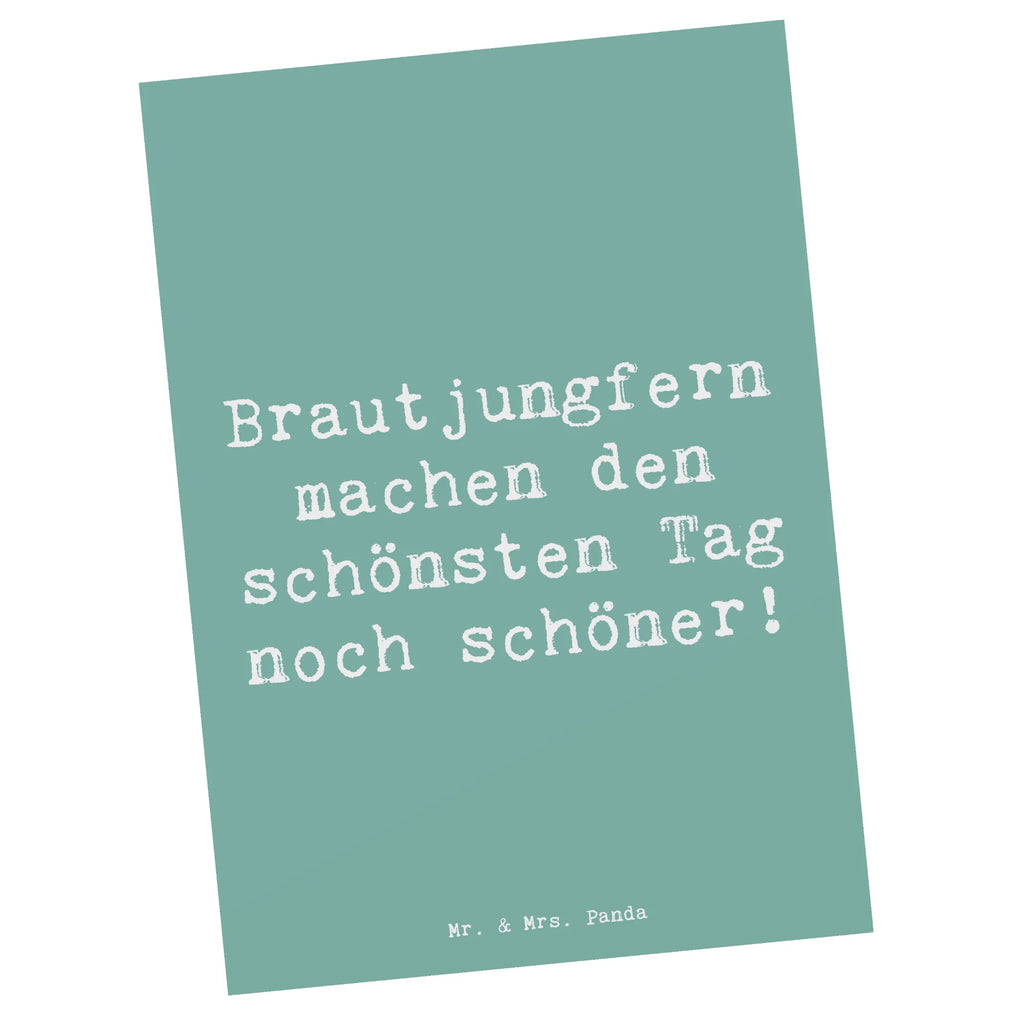 Brautjungfern machen den schönsten Tag noch schöner!

Mr. & Mrs. Panda